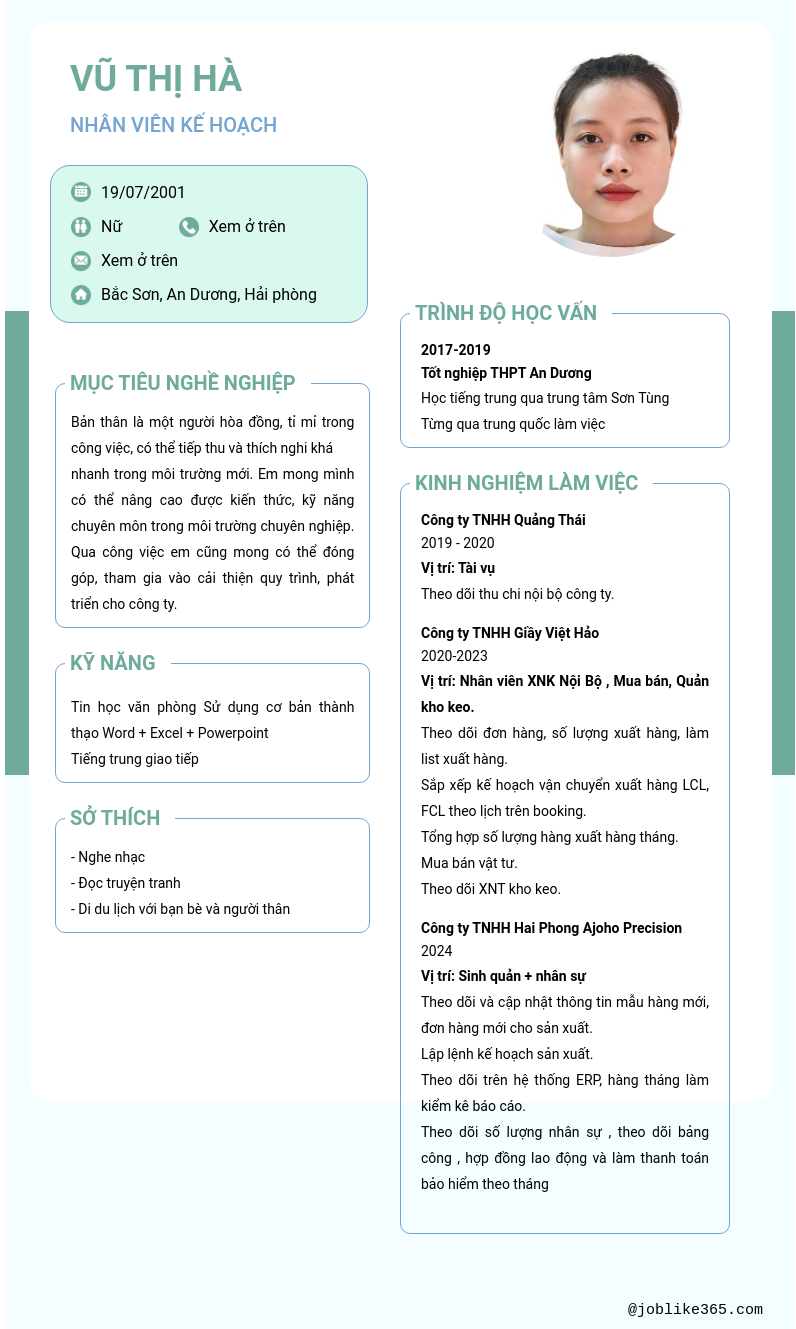 VŨ THỊ HÀ

NHÂN VIÊN KẾ HOẠCH

19/07/2001

Nữ

Xem ở trên

Xem ở trên

Bắc Sơn, An Dương, Hải phòng

MỤC TIÊU NGHỀ NGHIỆP

Bản thân là một người hòa đồng, tỉ mỉ trong công việc, có thể tiếp thu và thích nghi khá nhanh trong môi trường mới. Em mong mình có thể nâng cao được kiến thức, kỹ năng chuyên môn trong môi trường chuyên nghiệp. Qua công việc em cũng mong có thể đóng góp, tham gia vào cải thiện quy trình, phát triển cho công ty.

KỸ NĂNG

Tin học văn phòng Sử dụng cơ bản thành thạo Word + Excel + Powerpoint
Tiếng trung giao tiếp

SỞ THÍCH

- Nghe nhạc
- Đọc truyện tranh
- Di du lịch với bạn bè và người thân

TRÌNH ĐỘ HỌC VẤN

2017-2019
Tốt nghiệp THPT An Dương
Học tiếng trung qua trung tâm Sơn Tùng
Từng qua trung quốc làm việc

KINH NGHIỆM LÀM VIỆC

Công ty TNHH Quảng Thái
2019 - 2020
Vị trí: Tài vụ
Theo dõi thu chi nội bộ công ty.

Công ty TNHH Giấy Việt Hảo
2020-2023
Vị trí: Nhân viên XNK Nội Bộ , Mua bán, Quản kho keo.
Theo dõi đơn hàng, số lượng xuất hàng, làm list xuất hàng.
Sắp xếp kế hoạch vận chuyển xuất hàng LCL, FCL theo lịch trên booking.
Tổng hợp số lượng hàng xuất hàng tháng.
Mua bán vật tư.
Theo dõi XNT kho keo.

Công ty TNHH Hai Phong Ajoho Precision
2024
Vị trí: Sinh quản + nhân sự
Theo dõi và cập nhật thông tin mẫu hàng mới, đơn hàng mới cho sản xuất.
Lập lệnh kế hoạch sản xuất.
Theo dõi trên hệ thống ERP, hàng tháng làm kiểm kê báo cáo.
Theo dõi số lượng nhân sự , theo dõi bảng công , hợp đồng lao động và làm thanh toán bảo hiểm theo tháng

@joblike365.com